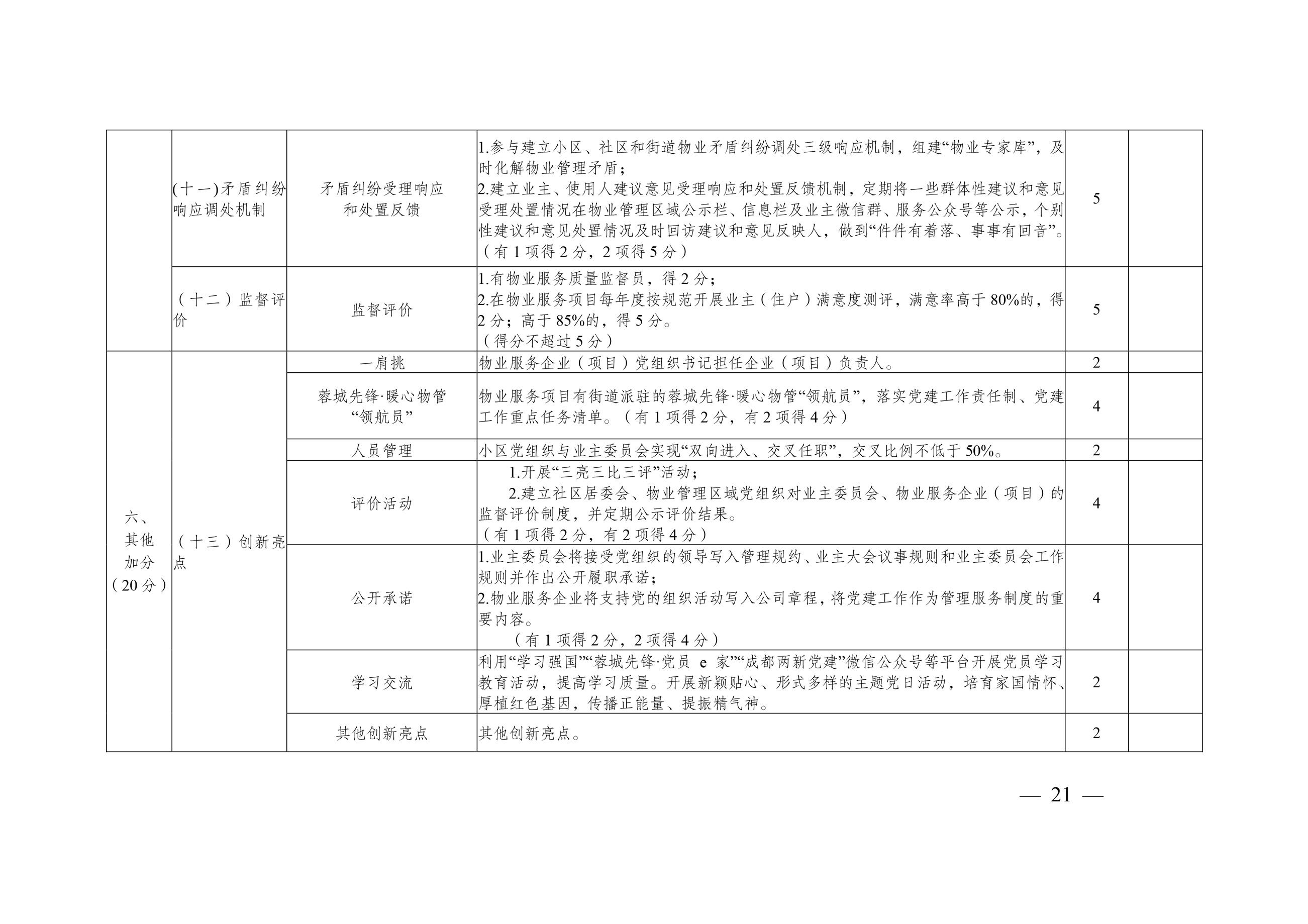 |  | (十一)矛盾纠纷响应调处机制 | 矛盾纠纷受理响应和处置反馈 | 1.参与建立小区、社区和街道物业矛盾纠纷调处三级响应机制，组建“物业专家库”，及时化解物业管理矛盾；2.建立业主、使用人建议意见受理响应和处置反馈机制，定期将一些群体性建议和意见受理处置情况在物业管理区域公示栏、信息栏及业主微信群、服务公众号等公示，个别性建议和意见处置情况及时回访建议和意见反映人，做到“件件有着落、事事有回音”。（有1项得2分，2项得5分） | 5 |  |
|---|---|---|---|---|---|
|  | （十二）监督评价 | 监督评价 | 1.有物业服务质量监督员，得2分；2.在物业服务项目每年度按规范开展业主（住户）满意度测评，满意率高于80%的，得2分；高于85%的，得5分。（得分不超过5分） | 5 |  |
| 六、其他加分（20分） | （十三）创新亮点 | 一肩挑 | 物业服务企业（项目）党组织书记担任企业（项目）负责人。 | 2 |  |
|  |  | 蓉城先锋·暖心物管“领航员” | 物业服务项目有街道派驻的蓉城先锋·暖心物管“领航员”，落实党建工作责任制、党建工作重点任务清单。（有1项得2分，有2项得4分） | 4 |  |
|  |  | 人员管理 | 小区党组织与业主委员会实现“双向进入、交叉任职”，交叉比例不低于50%。 | 2 |  |
|  |  | 评价活动 | 1.开展“三亮三比三评”活动；2.建立社区居委会、物业管理区域党组织对业主委员会、物业服务企业（项目）的监督评价制度，并定期公示评价结果。（有1项得2分，有2项得4分） | 4 |  |
|  |  | 公开承诺 | 1.业主委员会将接受党组织的领导写入管理规约、业主大会议事规则和业主委员会工作规则并作出公开履职承诺；2.物业服务企业将支持党的组织活动写入公司章程，将党建工作作为管理服务制度的重要内容。（有1项得2分，2项得4分） | 4 |  |
|  |  | 学习交流 | 利用“学习强国”“蓉城先锋·党员e家”“成都两新党建”微信公众号等平台开展党员学习教育活动，提高学习质量。开展新颖贴心、形式多样的主题党日活动，培育家国情怀、厚植红色基因，传播正能量、提振精气神。 | 2 |  |
|  |  | 其他创新亮点 | 其他创新亮点。 | 2 |  |

— 21 —